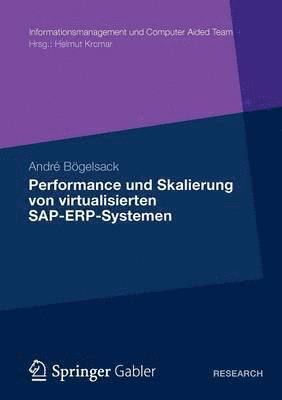 Informationsmanagement und Computer Aided Team
Hrsg.: Helmut Krcmar

André Bögelsack
Performance und Skalierung von virtualisierten SAP-ERP-Systemen

Springer Gabler

RESEARCH